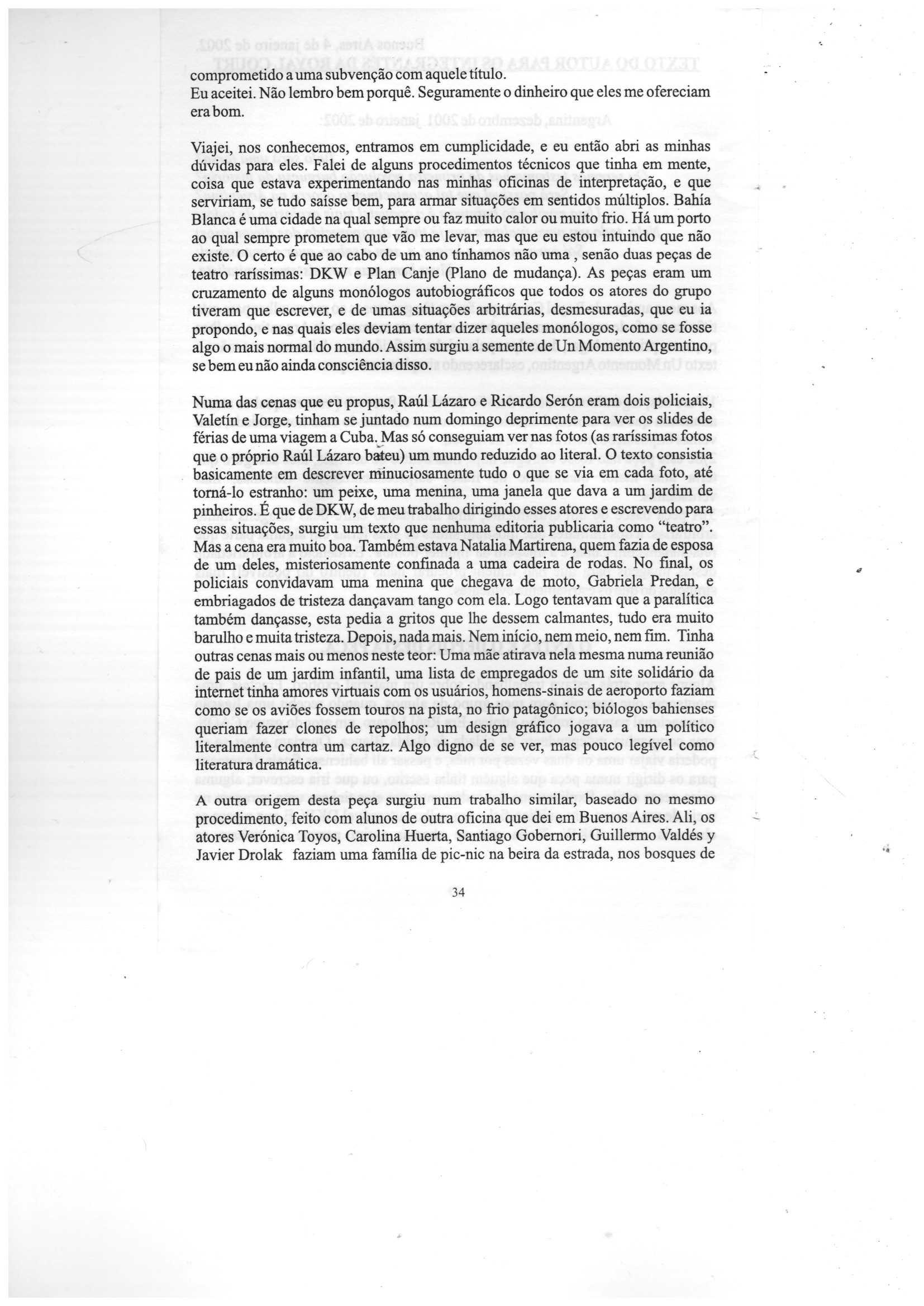 comprometido a uma subvenção com aquele título.
Eu aceitei. Não lembro bem porquê. Seguramente o dinheiro que eles me ofereciam era bom.

Viajei, nos conhecemos, entramos em cumplicidade, e eu então abri as minhas dúvidas para eles. Falei de alguns procedimentos técnicos que tinha em mente, coisa que estava experimentando nas minhas oficinas de interpretação, e que serviriam, se tudo saísse bem, para armar situações em sentidos múltiplos. Bahía Blanca é uma cidade na qual sempre ou faz muito calor ou muito frio. Há um porto ao qual sempre prometem que vão me levar, mas que eu estou intuindo que não existe. O certo é que ao cabo de um ano tínhamos não uma , senão duas peças de teatro raríssimas: DKW e Plan Canje (Plano de mudança). As peças eram um cruzamento de alguns monólogos autobiográficos que todos os atores do grupo tiveram que escrever, e de umas situações arbitrárias, desmesuradas, que eu ia propondo, e nas quais eles deviam tentar dizer aqueles monólogos, como se fosse algo o mais normal do mundo. Assim surgiu a semente de Un Momento Argentino, se bem eu não ainda consciência disso.

Numa das cenas que eu propus, Raúl Lázaro e Ricardo Serón eram dois policiais, Valetín e Jorge, tinham se juntado num domingo deprimente para ver os slides de férias de uma viagem a Cuba. Mas só conseguiam ver nas fotos (as raríssimas fotos que o próprio Raúl Lázaro bateu) um mundo reduzido ao literal. O texto consistia basicamente em descrever minuciosamente tudo o que se via em cada foto, até torná-lo estranho: um peixe, uma menina, uma janela que dava a um jardim de pinheiros. É que de DKW, de meu trabalho dirigindo esses atores e escrevendo para essas situações, surgiu um texto que nenhuma editoria publicaria como "teatro". Mas a cena era muito boa. Também estava Natalia Martirena, quem fazia de esposa de um deles, misteriosamente confinada a uma cadeira de rodas. No final, os policiais convidavam uma menina que chegava de moto, Gabriela Predan, e embriagados de tristeza dançavam tango com ela. Logo tentavam que a paralítica também dançasse, esta pedia a gritos que lhe dessem calmantes, tudo era muito barulho e muita tristeza. Depois, nada mais. Nem início, nem meio, nem fim. Tinha outras cenas mais ou menos neste teor: Uma mãe atirava nela mesma numa reunião de pais de um jardim infantil, uma lista de empregados de um site solidário da internet tinha amores virtuais com os usuários, homens-sinais de aeroporto faziam como se os aviões fossem touros na pista, no frio patagônico; biólogos bahienses queriam fazer clones de repolhos; um design gráfico jogava a um político literalmente contra um cartaz. Algo digno de se ver, mas pouco legível como literatura dramática.

A outra origem desta peça surgiu num trabalho similar, baseado no mesmo procedimento, feito com alunos de outra oficina que dei em Buenos Aires. Ali, os atores Verónica Toyos, Carolina Huerta, Santiago Gobernori, Guillermo Valdés y Javier Drolak faziam uma família de pic-nic na beira da estrada, nos bosques de

34